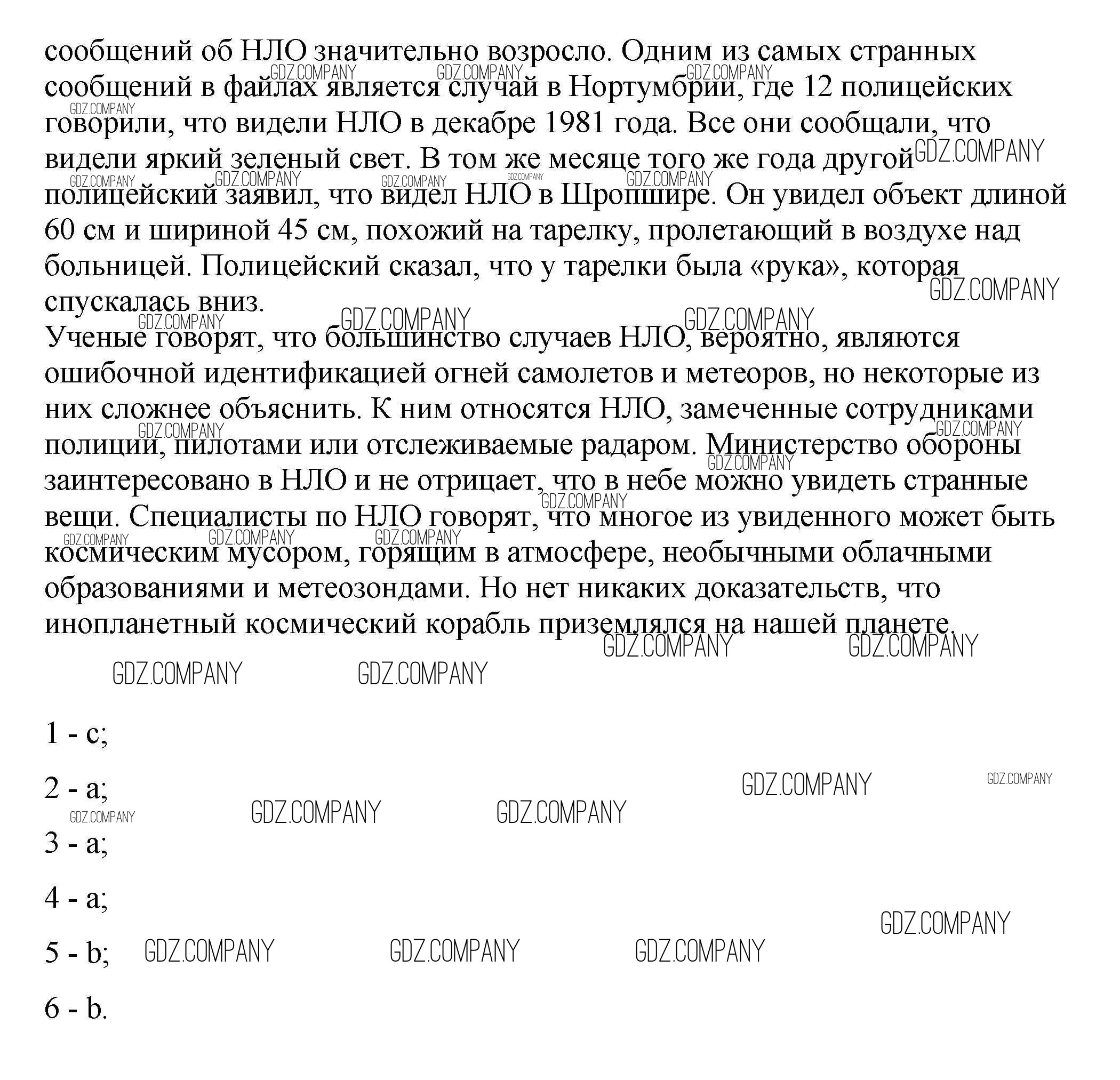 сообщений об НЛО значительно возросло. Одним из самых странных сообщений в файлах является случай в Нортумбрии, где 12 полицейских говорили, что видели НЛО в декабре 1981 года. Все они сообщали, что видели яркий зеленый свет. В том же месяце того же года другой полицейский заявил, что видел НЛО в Шропшире. Он увидел объект длиной 60 см и шириной 45 см, похожий на тарелку, пролетающий в воздухе над больницей. Полицейский сказал, что у тарелки была «рука», которая спускалась вниз.
Ученые говорят, что большинство случаев НЛО, вероятно, являются ошибочной идентификацией огней самолетов и метеоров, но некоторые из них сложнее объяснить. К ним относятся НЛО, замеченные сотрудниками полиции, пилотами или отслеживаемые радаром. Министерство обороны заинтересовано в НЛО и не отрицает, что в небе можно увидеть странные вещи. Специалисты по НЛО говорят, что многое из увиденного может быть космическим мусором, горящим в атмосфере, необычными облачными образованиями и метеозондами. Но нет никаких доказательств, что инопланетный космический корабль приземлялся на нашей планете.

GDZ.COMPANY

1 - c;

2 - a;

3 - a;

4 - a;

5 - b;

6 - b.